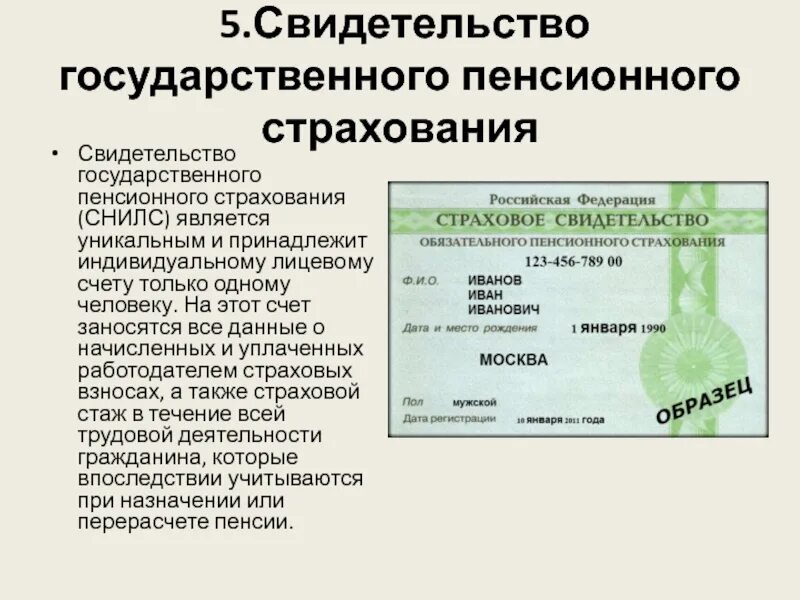 5.Свидетельство государственного пенсионного страхования

• Свидетельство государственного пенсионного страхования (СНИЛС) является уникальным и принадлежит индивидуальному лицевому счету только одному человеку. На этот счет заносятся все данные о начисленных и уплаченных работодателем страховых взносах, а также страховой стаж в течение всей трудовой деятельности гражданина, которые впоследствии учитываются при назначении или перерасчете пенсии.

Российская Федерация
СТРАХОВОЕ СВИДЕТЕЛЬСТВО
ОБЯЗАТЕЛЬНОГО ПЕНСИОННОГО СТРАХОВАНИЯ
123-456-789 00
Ф.И.О. ИВАНОВ
ИВАН
ИВАНОВИЧ
Дата и место рождения 1 января 1990
МОСКВА
Пол мужской
Дата регистрации 10 января 2011 года
ОБРАЗЕЦ